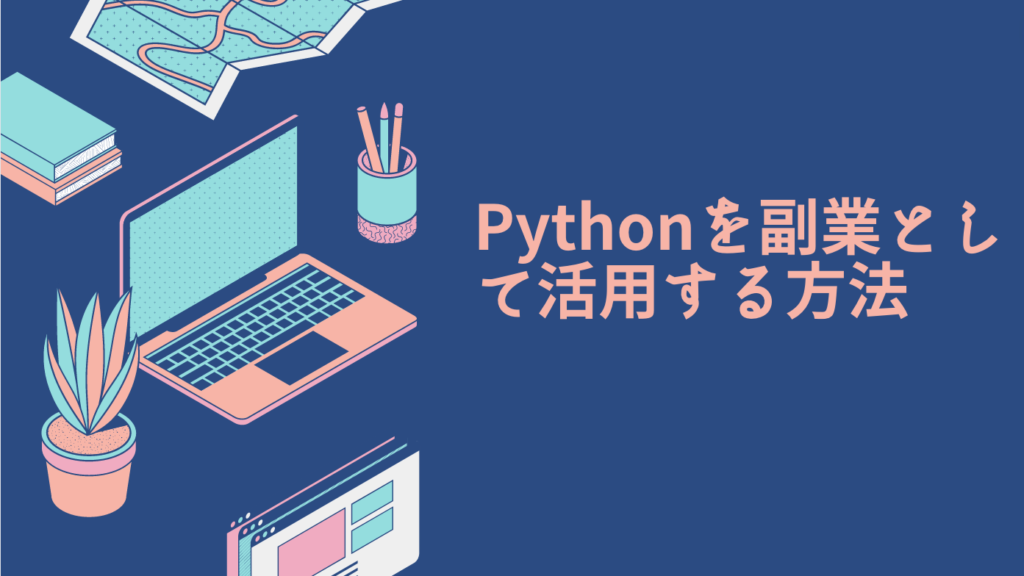 Pythonを副業として活用する方法